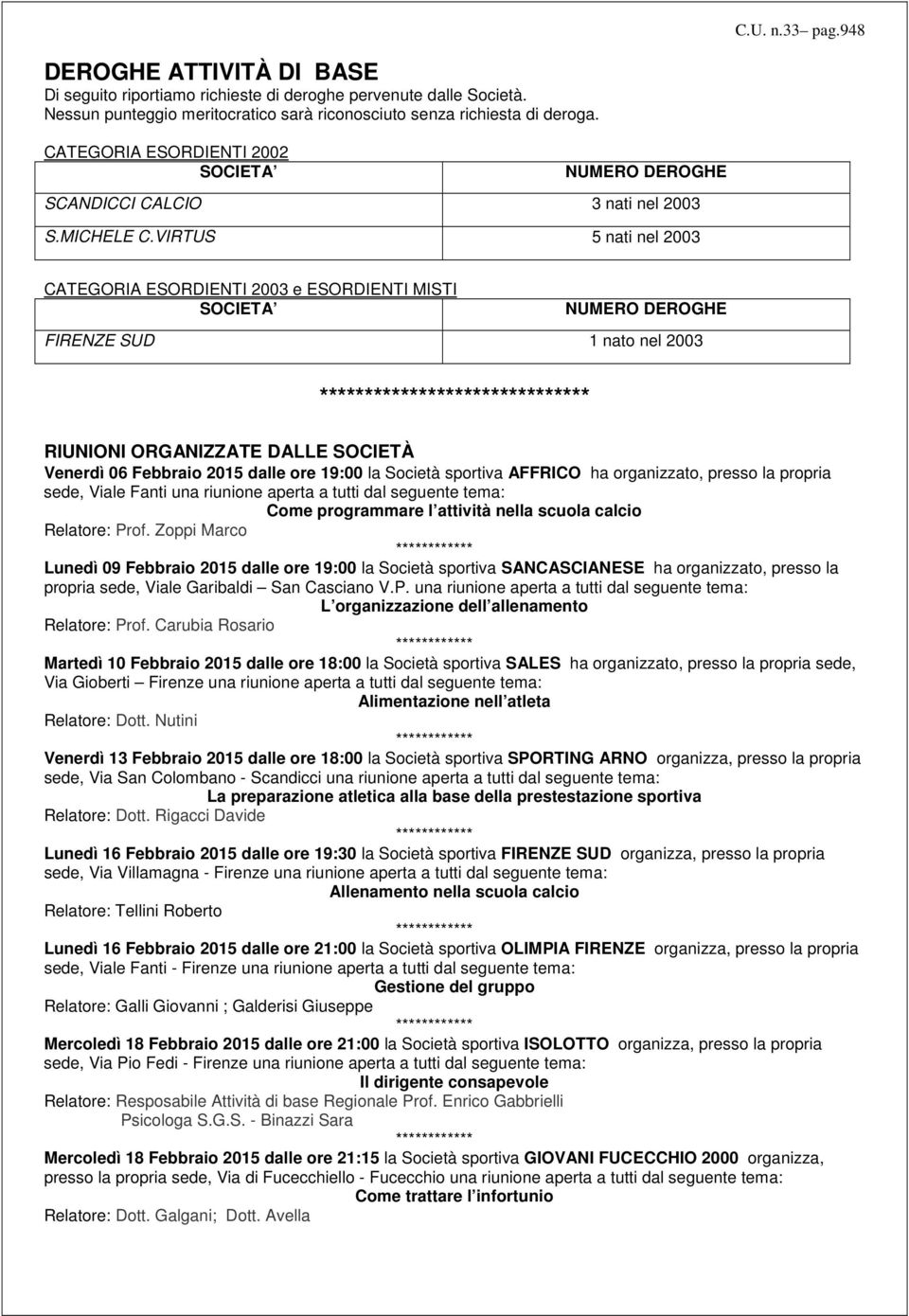 C.U. n.33– pag.948

DEROGHE ATTIVITÀ DI BASE
Di seguito riportiamo richieste di deroghe pervenute dalle Società.
Nessun punteggio meritocratico sarà riconosciuto senza richiesta di deroga.

CATEGORIA ESORDIENTI 2002

| SOCIETA' | NUMERO DEROGHE |
|---|---|
| SCANDICCI CALCIO | 3 nati nel 2003 |
| S.MICHELE C.VIRTUS | 5 nati nel 2003 |

CATEGORIA ESORDIENTI 2003 e ESORDIENTI MISTI

| SOCIETA' | NUMERO DEROGHE |
|---|---|
| FIRENZE SUD | 1 nato nel 2003 |

******************************

RIUNIONI ORGANIZZATE DALLE SOCIETÀ
Venerdì 06 Febbraio 2015 dalle ore 19:00 la Società sportiva AFFRICO ha organizzato, presso la propria sede, Viale Fanti una riunione aperta a tutti dal seguente tema:
Come programmare l'attività nella scuola calcio
Relatore: Prof. Zoppi Marco
************
Lunedì 09 Febbraio 2015 dalle ore 19:00 la Società sportiva SANCASCIANESE ha organizzato, presso la propria sede, Viale Garibaldi – San Casciano V.P. una riunione aperta a tutti dal seguente tema:
L'organizzazione dell'allenamento
Relatore: Prof. Carubia Rosario
************
Martedì 10 Febbraio 2015 dalle ore 18:00 la Società sportiva SALES ha organizzato, presso la propria sede, Via Gioberti – Firenze una riunione aperta a tutti dal seguente tema:
Alimentazione nell'atleta
Relatore: Dott. Nutini
************
Venerdì 13 Febbraio 2015 dalle ore 18:00 la Società sportiva SPORTING ARNO organizza, presso la propria sede, Via San Colombano - Scandicci una riunione aperta a tutti dal seguente tema:
La preparazione atletica alla base della prestestazione sportiva
Relatore: Dott. Rigacci Davide
************
Lunedì 16 Febbraio 2015 dalle ore 19:30 la Società sportiva FIRENZE SUD organizza, presso la propria sede, Via Villamagna - Firenze una riunione aperta a tutti dal seguente tema:
Allenamento nella scuola calcio
Relatore: Tellini Roberto
************
Lunedì 16 Febbraio 2015 dalle ore 21:00 la Società sportiva OLIMPIA FIRENZE organizza, presso la propria sede, Viale Fanti - Firenze una riunione aperta a tutti dal seguente tema:
Gestione del gruppo
Relatore: Galli Giovanni ; Galderisi Giuseppe
************
Mercoledì 18 Febbraio 2015 dalle ore 21:00 la Società sportiva ISOLOTTO organizza, presso la propria sede, Via Pio Fedi - Firenze una riunione aperta a tutti dal seguente tema:
Il dirigente consapevole
Relatore: Resposabile Attività di base Regionale Prof. Enrico Gabbrielli
Psicologa S.G.S. - Binazzi Sara
************
Mercoledì 18 Febbraio 2015 dalle ore 21:15 la Società sportiva GIOVANI FUCECCHIO 2000 organizza, presso la propria sede, Via di Fucecchiello - Fucecchio una riunione aperta a tutti dal seguente tema:
Come trattare l'infortunio
Relatore: Dott. Galgani; Dott. Avella